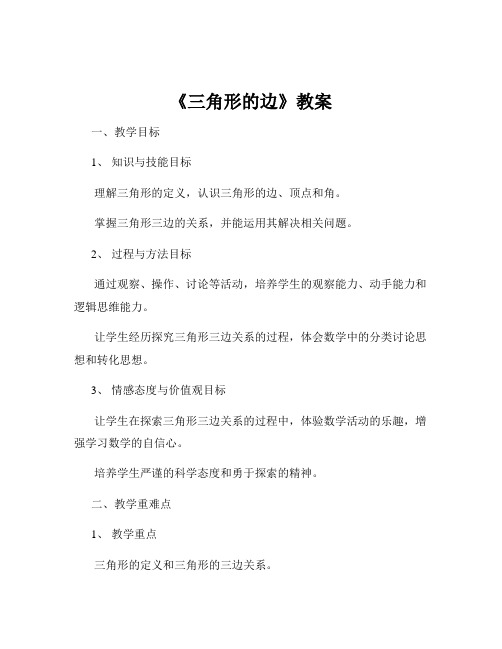 《三角形的边》教案

一、教学目标

1、知识与技能目标

理解三角形的定义，认识三角形的边、顶点和角。

掌握三角形三边的关系，并能运用其解决相关问题。

2、过程与方法目标

通过观察、操作、讨论等活动，培养学生的观察能力、动手能力和逻辑思维能力。

让学生经历探究三角形三边关系的过程，体会数学中的分类讨论思想和转化思想。

3、情感态度与价值观目标

让学生在探索三角形三边关系的过程中，体验数学活动的乐趣，增强学习数学的自信心。

培养学生严谨的科学态度和勇于探索的精神。

二、教学重难点

1、教学重点

三角形的定义和三角形的三边关系。